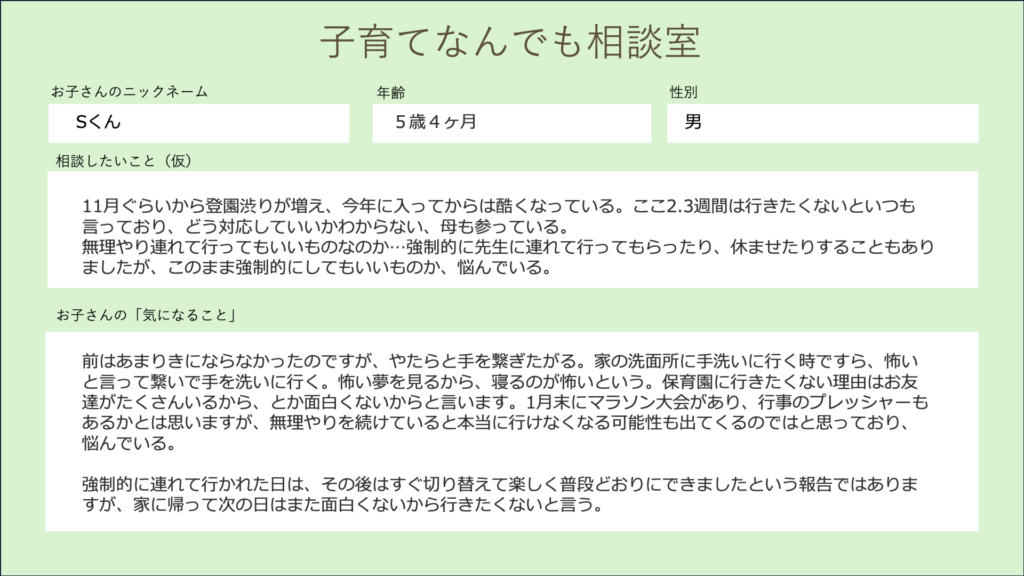 子育てなんでも相談室

お子さんのニックネーム

Sくん

年齢

５歳４ヶ月

性別

男

相談したいこと（仮）

11月ぐらいから登園渋りが増え、今年に入ってからは酷くなっている。ここ2.3週間は行きたくないといつも言っており、どう対応していいかわからない、母も参っている。
無理やり連れて行ってもいいものなのか…強制的に先生に連れて行ってもらったり、休ませたりすることもありましたが、このまま強制的にしてもいいものか、悩んでいる。

お子さんの「気になること」

前はあまりきにならなかったのですが、やたらと手を繋ぎたがる。家の洗面所に手洗いに行く時ですら、怖いと言って繋いで手を洗いに行く。怖い夢を見るから、寝るのが怖いという。保育園に行きたくない理由はお友達がたくさんいるから、とか面白くないからと言います。1月末にマラソン大会があり、行事のプレッシャーもあるかとは思いますが、無理やりを続けていると本当に行けなくなる可能性も出てくるのではと思っており、悩んでいる。

強制的に連れて行かれた日は、その後はすぐ切り替えて楽しく普段どおりにできましたという報告ではありますが、家に帰って次の日はまた面白くないから行きたくないと言う。